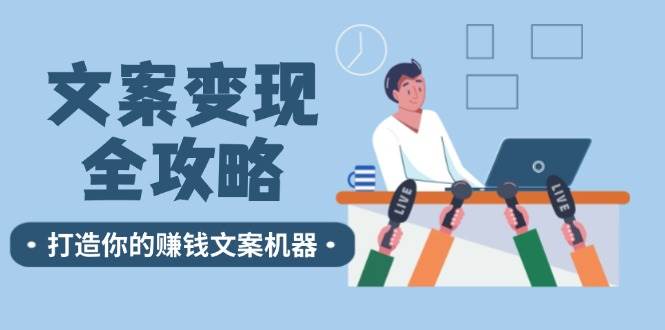 文案变现
全攻略

• 打造你的赚钱文案机器 •

LIVE

LIVE